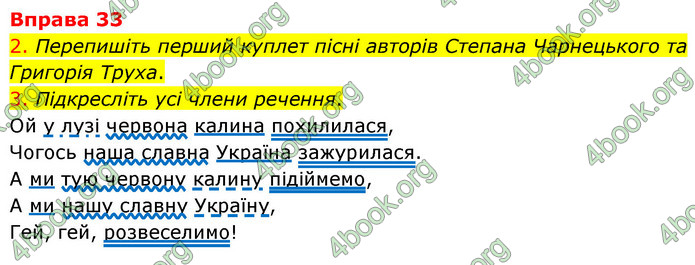 Вправа 33

2. Перепишіть перший куплет пісні авторів Степана Чарнецького та Григорія Труха.

3. Підкресліть усі члени речення.

Ой у лузі червона калина похилилася,
Чогось наша славна Україна зажурилася.
А ми тую червону калину підіймемо,
А ми нашу славну Україну,
Гей, гей, розвеселимо!

4book.org